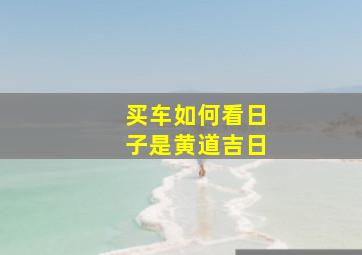 买车如何看日子是黄道吉日